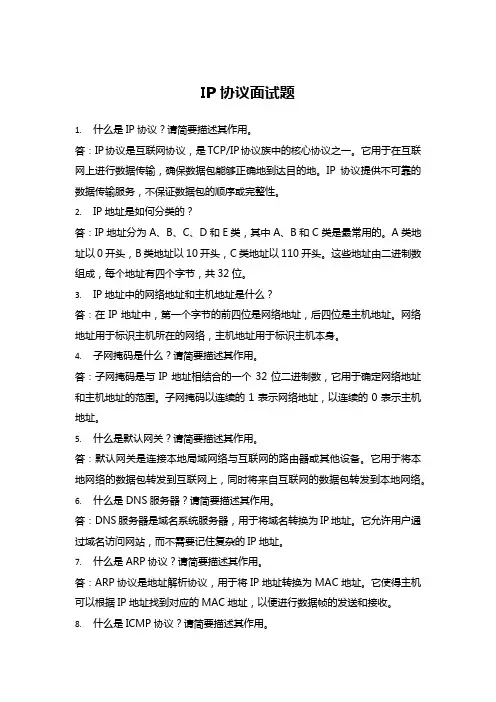 IP 协议面试题

1. 什么是 IP 协议？请简要描述其作用。

答：IP 协议是互联网协议，是 TCP/IP 协议族中的核心协议之一。它用于在互联网上进行数据传输，确保数据包能够正确地到达目的地。IP 协议提供不可靠的数据传输服务，不保证数据包的顺序或完整性。

2. IP 地址是如何分类的？

答：IP 地址分为 A、B、C、D 和 E 类，其中 A、B 和 C 类是最常用的。A 类地址以 0 开头，B 类地址以 10 开头，C 类地址以 110 开头。这些地址由二进制数组成，每个地址有四个字节，共 32 位。

3. IP 地址中的网络地址和主机地址是什么？

答：在 IP 地址中，第一个字节的前四位是网络地址，后四位是主机地址。网络地址用于标识主机所在的网络，主机地址用于标识主机本身。

4. 子网掩码是什么？请简要描述其作用。

答：子网掩码是与 IP 地址相结合的一个 32 位二进制数，它用于确定网络地址和主机地址的范围。子网掩码以连续的 1 表示网络地址，以连续的 0 表示主机地址。

5. 什么是默认网关？请简要描述其作用。

答：默认网关是连接本地局域网络与互联网的路由器或其他设备。它用于将本地网络的数据包转发到互联网上，同时将来自互联网的数据包转发到本地网络。

6. 什么是 DNS 服务器？请简要描述其作用。

答：DNS 服务器是域名系统服务器，用于将域名转换为 IP 地址。它允许用户通过域名访问网站，而不需要记住复杂的 IP 地址。

7. 什么是 ARP 协议？请简要描述其作用。

答：ARP 协议是地址解析协议，用于将 IP 地址转换为 MAC 地址。它使得主机可以根据 IP 地址找到对应的 MAC 地址，以便进行数据帧的发送和接收。

8. 什么是 ICMP 协议？请简要描述其作用。